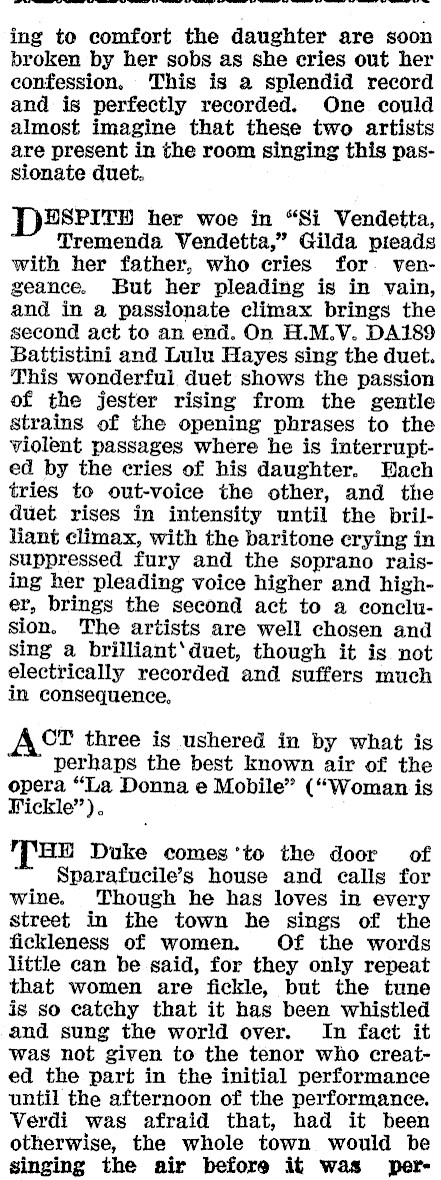 ing to comfort the daughter are soon broken by her sobs as she cries out her confession. This is a splendid record and is perfectly recorded. One could almost imagine that these two artists are present in the room singing this passionate duet.

DESPITE her woe in "Si Vendetta, Tremenda Vendetta," Gilda pleads with her father, who cries for vengeance. But her pleading is in vain, and in a passionate climax brings the second act to an end. On H.M.V. DA189 Battistini and Lulu Hayes sing the duet. This wonderful duet shows the passion of the jester rising from the gentle strains of the opening phrases to the violent passages where he is interrupted by the cries of his daughter. Each tries to out-voice the other, and the duet rises in intensity until the brilliant climax, with the baritone crying in suppressed fury and the soprano raising her pleading voice higher and higher, brings the second act to a conclusion. The artists are well chosen and sing a brilliant duet, though it is not electrically recorded and suffers much in consequence.

ACT three is ushered in by what is perhaps the best known air of the opera "La Donna e Mobile" ("Woman is Fickle").

THE Duke comes to the door of Sparafucile's house and calls for wine. Though he has loves in every street in the town he sings of the fickleness of women. Of the words little can be said, for they only repeat that women are fickle, but the tune is so catchy that it has been whistled and sung the world over. In fact it was not given to the tenor who created the part in the initial performance until the afternoon of the performance. Verdi was afraid that, had it been otherwise, the whole town would be singing the air before it was per-